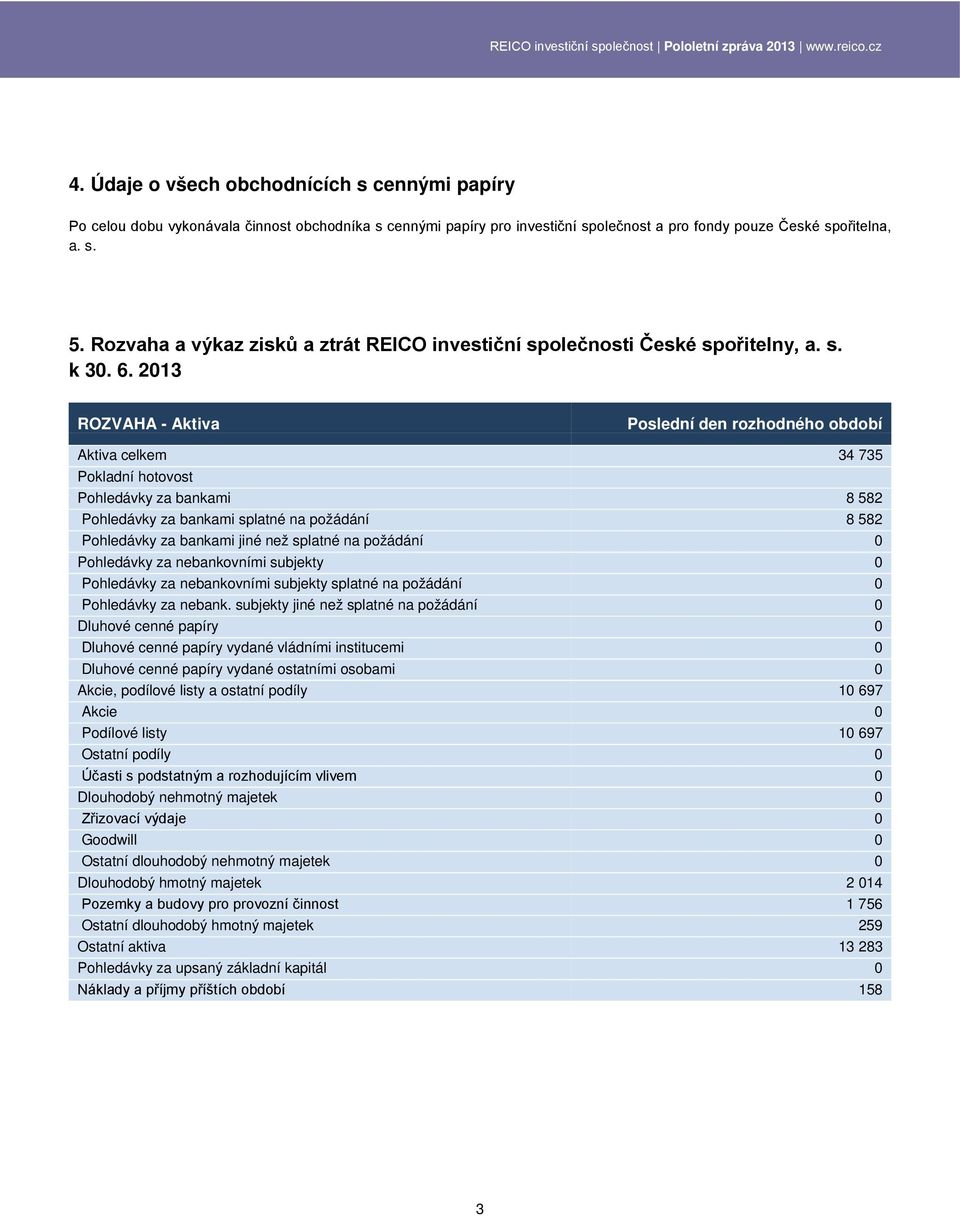 REICO investiční společnost | Pololetní zpráva 2013 | www.reico.cz

4. Údaje o všech obchodnících s cennými papíry

Po celou dobu vykonávala činnost obchodníka s cennými papíry pro investiční společnost a pro fondy pouze České spořitelna, a. s.

5. Rozvaha a výkaz zisků a ztrát REICO investiční společnosti České spořitelny, a. s. k 30. 6. 2013

| ROZVAHA - Aktiva | Poslední den rozhodného období |
|---|---|
| Aktiva celkem | 34 735 |
| Pokladní hotovost | |
| Pohledávky za bankami | 8 582 |
| Pohledávky za bankami splatné na požádání | 8 582 |
| Pohledávky za bankami jiné než splatné na požádání | 0 |
| Pohledávky za nebankovními subjekty | 0 |
| Pohledávky za nebankovními subjekty splatné na požádání | 0 |
| Pohledávky za nebank. subjekty jiné než splatné na požádání | 0 |
| Dluhové cenné papíry | 0 |
| Dluhové cenné papíry vydané vládními institucemi | 0 |
| Dluhové cenné papíry vydané ostatními osobami | 0 |
| Akcie, podílové listy a ostatní podíly | 10 697 |
| Akcie | 0 |
| Podílové listy | 10 697 |
| Ostatní podíly | 0 |
| Účasti s podstatným a rozhodujícím vlivem | 0 |
| Dlouhodobý nehmotný majetek | 0 |
| Zřizovací výdaje | 0 |
| Goodwill | 0 |
| Ostatní dlouhodobý nehmotný majetek | 0 |
| Dlouhodobý hmotný majetek | 2 014 |
| Pozemky a budovy pro provozní činnost | 1 756 |
| Ostatní dlouhodobý hmotný majetek | 259 |
| Ostatní aktiva | 13 283 |
| Pohledávky za upsaný základní kapitál | 0 |
| Náklady a příjmy příštích období | 158 |

3